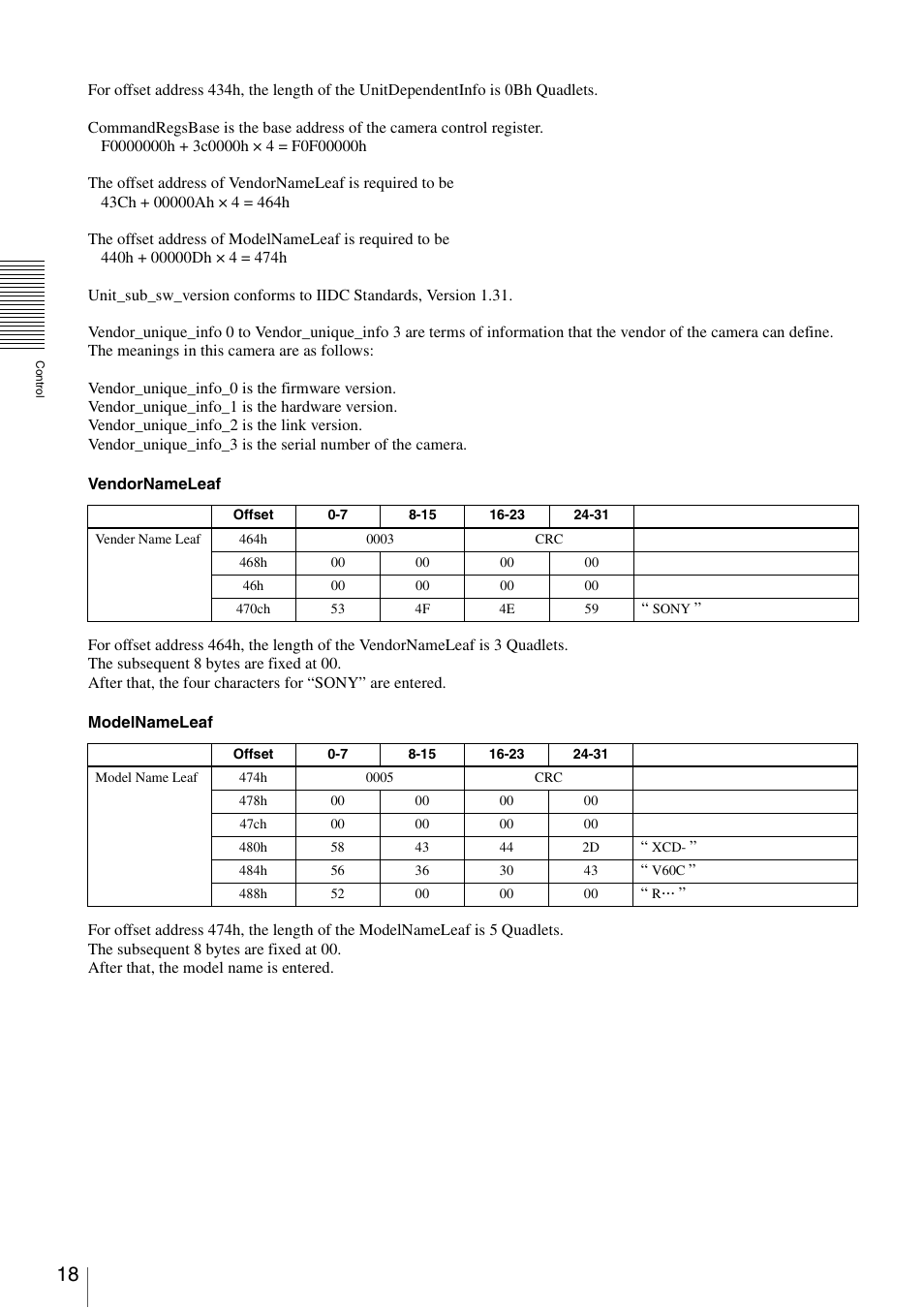 For offset address 434h, the length of the UnitDependentInfo is 0Bh Quadlets.

CommandRegsBase is the base address of the camera control register.
F0000000h + 3c0000h × 4 = F0F00000h

The offset address of VendorNameLeaf is required to be
43Ch + 00000Ah × 4 = 464h

The offset address of ModelNameLeaf is required to be
440h + 00000Dh × 4 = 474h

Unit_sub_sw_version conforms to IIDC Standards, Version 1.31.

Vendor_unique_info 0 to Vendor_unique_info 3 are terms of information that the vendor of the camera can define. The meanings in this camera are as follows:

Vendor_unique_info_0 is the firmware version.
Vendor_unique_info_1 is the hardware version.
Vendor_unique_info_2 is the link version.
Vendor_unique_info_3 is the serial number of the camera.

Control

VendorNameLeaf

| | Offset | 0-7 | 8-15 | 16-23 | 24-31 | |
|---|---|---|---|---|---|---|
| Vender Name Leaf | 464h | 0003 | | CRC | | |
| | 468h | 00 | 00 | 00 | 00 | |
| | 46h | 00 | 00 | 00 | 00 | |
| | 470ch | 53 | 4F | 4E | 59 | “ SONY ” |

For offset address 464h, the length of the VendorNameLeaf is 3 Quadlets.
The subsequent 8 bytes are fixed at 00.
After that, the four characters for “SONY” are entered.

ModelNameLeaf

| | Offset | 0-7 | 8-15 | 16-23 | 24-31 | |
|---|---|---|---|---|---|---|
| Model Name Leaf | 474h | 0005 | | CRC | | |
| | 478h | 00 | 00 | 00 | 00 | |
| | 47ch | 00 | 00 | 00 | 00 | |
| | 480h | 58 | 43 | 44 | 2D | “ XCD- ” |
| | 484h | 56 | 36 | 30 | 43 | “ V60C ” |
| | 488h | 52 | 00 | 00 | 00 | “ R··· ” |

For offset address 474h, the length of the ModelNameLeaf is 5 Quadlets.
The subsequent 8 bytes are fixed at 00.
After that, the model name is entered.

18